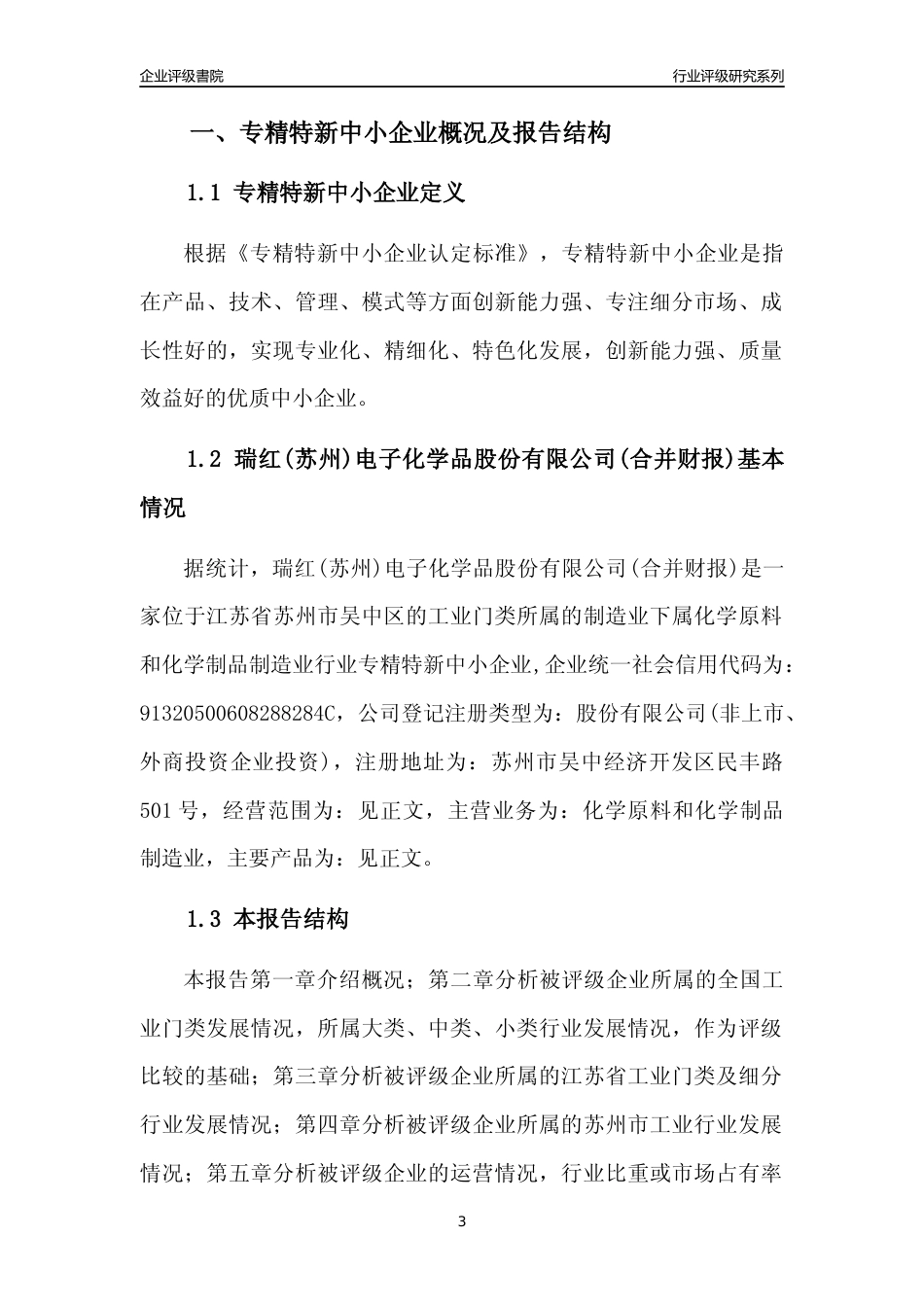 企业评级書院

行业评级研究系列

一、专精特新中小企业概况及报告结构

1.1 专精特新中小企业定义

根据《专精特新中小企业认定标准》，专精特新中小企业是指在产品、技术、管理、模式等方面创新能力强、专注细分市场、成长性好的，实现专业化、精细化、特色化发展，创新能力强、质量效益好的优质中小企业。

1.2 瑞红(苏州)电子化学品股份有限公司(合并财报)基本情况

据统计，瑞红(苏州)电子化学品股份有限公司(合并财报)是一家位于江苏省苏州市吴中区的工业门类所属的制造业下属化学原料和化学制品制造业行业专精特新中小企业,企业统一社会信用代码为：91320500608288284C，公司登记注册类型为：股份有限公司(非上市、外商投资企业投资)，注册地址为：苏州市吴中经济开发区民丰路501号，经营范围为：见正文，主营业务为：化学原料和化学制品制造业，主要产品为：见正文。

1.3 本报告结构

本报告第一章介绍概况；第二章分析被评级企业所属的全国工业门类发展情况，所属大类、中类、小类行业发展情况，作为评级比较的基础；第三章分析被评级企业所属的江苏省工业门类及细分行业发展情况；第四章分析被评级企业所属的苏州市工业行业发展情况；第五章分析被评级企业的运营情况，行业比重或市场占有率

3